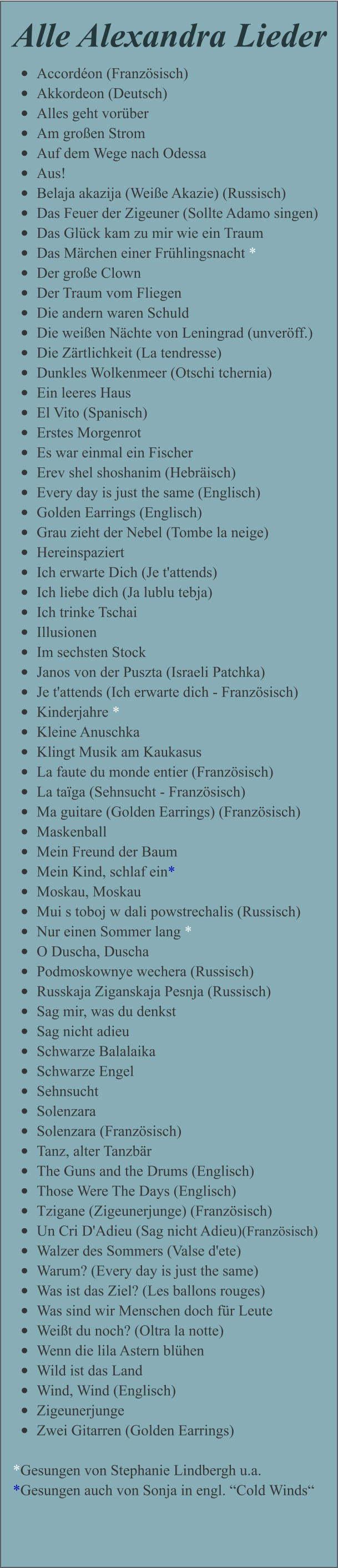 Alle Alexandra Lieder

- Accordéon (Französisch)
- Akkordeon (Deutsch)
- Alles geht vorüber
- Am großen Strom
- Auf dem Wege nach Odessa
- Aus!
- Belaja akazija (Weiße Akazie) (Russisch)
- Das Feuer der Zigeuner (Sollte Adamo singen)
- Das Glück kam zu mir wie ein Traum
- Das Märchen einer Frühlingsnacht *
- Der große Clown
- Der Traum vom Fliegen
- Die andern waren Schuld
- Die weißen Nächte von Leningrad (unveröff.)
- Die Zärtlichkeit (La tendresse)
- Dunkles Wolkenmeer (Otschi tchernia)
- Ein leeres Haus
- El Vito (Spanisch)
- Erstes Morgenrot
- Es war einmal ein Fischer
- Erev shel shoshanim (Hebräisch)
- Every day is just the same (Englisch)
- Golden Earrings (Englisch)
- Grau zieht der Nebel (Tombe la neige)
- Hereinspaziert
- Ich erwarte Dich (Je t'attends)
- Ich liebe dich (Ja lublu tebja)
- Ich trinke Tschai
- Illusionen
- Im sechsten Stock
- Janos von der Puszta (Israeli Patchka)
- Je t'attends (Ich erwarte dich - Französisch)
- Kinderjahre *
- Kleine Anuschka
- Klingt Musik am Kaukasus
- La faute du monde entier (Französisch)
- La taïga (Sehnsucht - Französisch)
- Ma guitare (Golden Earrings) (Französisch)
- Maskenball
- Mein Freund der Baum
- Mein Kind, schlaf ein*
- Moskau, Moskau
- Mui s toboj w dali powstrechalis (Russisch)
- Nur einen Sommer lang *
- O Duscha, Duscha
- Podmoskownye wechera (Russisch)
- Russkaja Ziganskaja Pesnja (Russisch)
- Sag mir, was du denkst
- Sag nicht adieu
- Schwarze Balalaika
- Schwarze Engel
- Sehnsucht
- Solenzara
- Solenzara (Französisch)
- Tanz, alter Tanzbär
- The Guns and the Drums (Englisch)
- Those Were The Days (Englisch)
- Tzigane (Zigeunerjunge) (Französisch)
- Un Cri D'Adieu (Sag nicht Adieu)(Französisch)
- Walzer des Sommers (Valse d'ete)
- Warum? (Every day is just the same)
- Was ist das Ziel? (Les ballons rouges)
- Was sind wir Menschen doch für Leute
- Weißt du noch? (Oltra la notte)
- Wenn die lila Astern blühen
- Wild ist das Land
- Wind, Wind (Englisch)
- Zigeunerjunge
- Zwei Gitarren (Golden Earrings)

*Gesungen von Stephanie Lindbergh u.a.
*Gesungen auch von Sonja in engl. “Cold Winds“